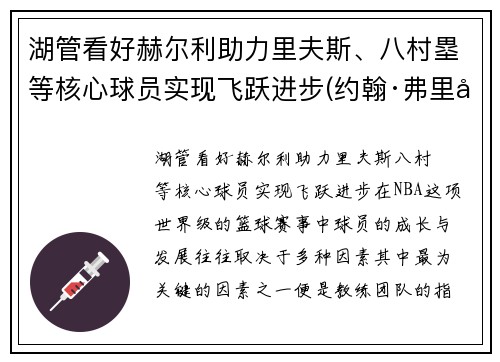 湖管看好赫尔利助力里夫斯、八村塁等核心球员实现飞跃进步(约翰·弗里å

湖管看好赫尔利助力里夫斯八村等核心球员实现飞跃进步在NBA这项世界级的篮球赛事中球员的成长与发展往往取决于多种因素其中最为关键的因素之一便是教练团队的指